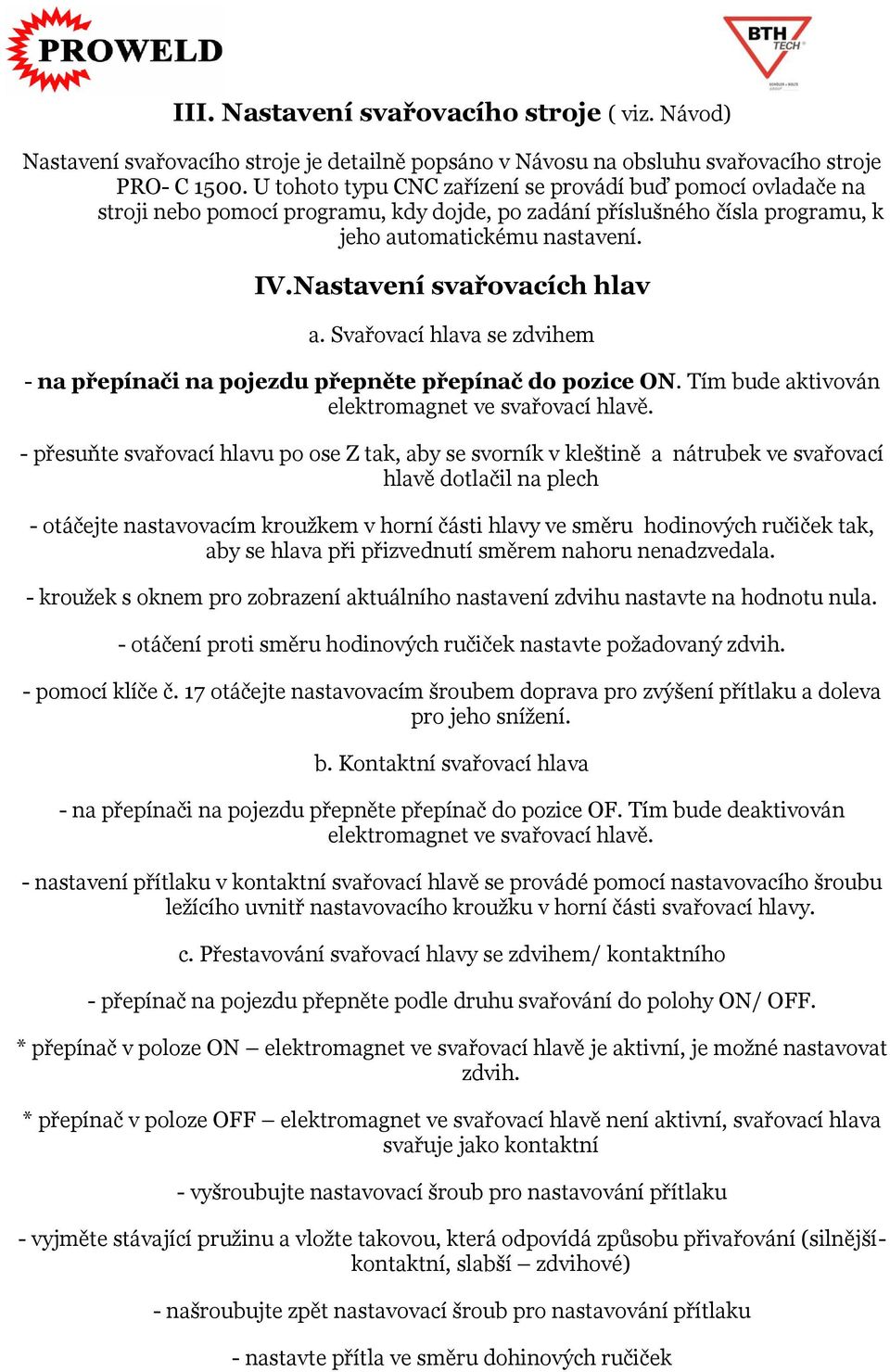 PROWELD

BTH TECH

III. Nastavení svařovacího stroje ( viz. Návod)

Nastavení svařovacího stroje je detailně popsáno v Návosu na obsluhu svařovacího stroje PRO- C 1500. U tohoto typu CNC zařízení se provádí buď pomocí ovladače na stroji nebo pomocí programu, kdy dojde, po zadání příslušného čísla programu, k jeho automatickému nastavení.

IV.Nastavení svařovacích hlav

a. Svařovací hlava se zdvihem

- na přepínači na pojezdu přepněte přepínač do pozice ON. Tím bude aktivován elektromagnet ve svařovací hlavě.

- přesuňte svařovací hlavu po ose Z tak, aby se svorník v kleštině a nátrubek ve svařovací hlavě dotlačil na plech

- otáčejte nastavovacím kroužkem v horní části hlavy ve směru hodinových ručiček tak, aby se hlava při přizvednutí směrem nahoru nenadzvedala.

- kroužek s oknem pro zobrazení aktuálního nastavení zdvihu nastavte na hodnotu nula.

- otáčení proti směru hodinových ručiček nastavte požadovaný zdvih.

- pomocí klíče č. 17 otáčejte nastavovacím šroubem doprava pro zvýšení přítlaku a doleva pro jeho snížení.

b. Kontaktní svařovací hlava

- na přepínači na pojezdu přepněte přepínač do pozice OF. Tím bude deaktivován elektromagnet ve svařovací hlavě.

- nastavení přítlaku v kontaktní svařovací hlavě se provádé pomocí nastavovacího šroubu ležícího uvnitř nastavovacího kroužku v horní části svařovací hlavy.

c. Přestavování svařovací hlavy se zdvihem/ kontaktního

- přepínač na pojezdu přepněte podle druhu svařování do polohy ON/ OFF.

* přepínač v poloze ON – elektromagnet ve svařovací hlavě je aktivní, je možné nastavovat zdvih.

* přepínač v poloze OFF – elektromagnet ve svařovací hlavě není aktivní, svařovací hlava svařuje jako kontaktní

- vyšroubujte nastavovací šroub pro nastavování přítlaku

- vyjměte stávající pružinu a vložte takovou, která odpovídá způsobu přivařování (silnější- kontaktní, slabší – zdvihové)

- našroubujte zpět nastavovací šroub pro nastavování přítlaku

- nastavte přítla ve směru dohinových ručiček